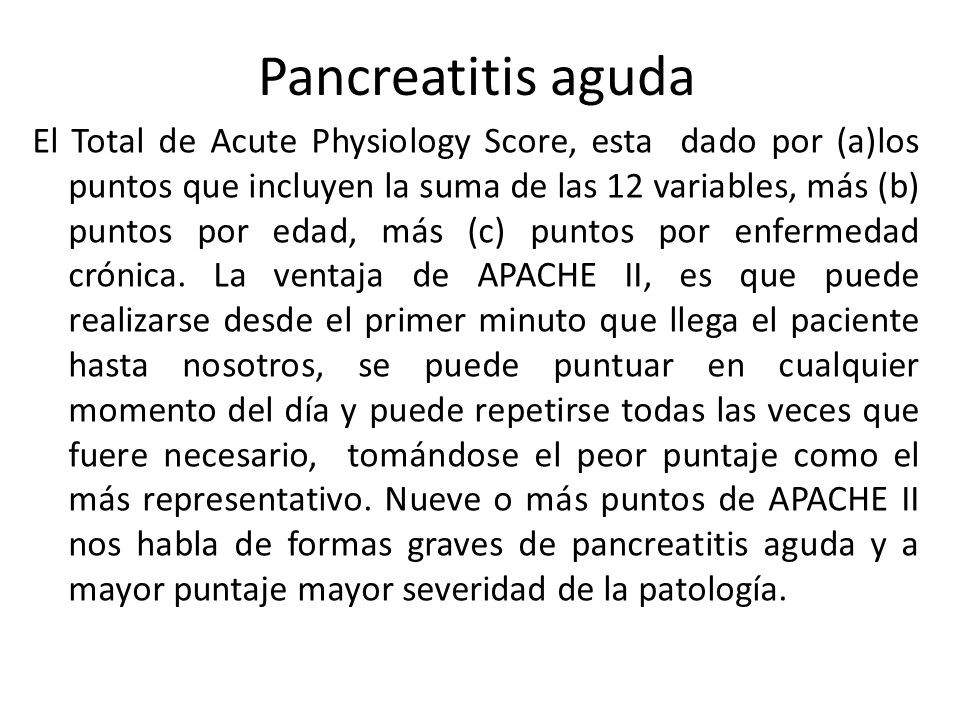 Pancreatitis aguda

El Total de Acute Physiology Score, esta dado por (a)los puntos que incluyen la suma de las 12 variables, más (b) puntos por edad, más (c) puntos por enfermedad crónica. La ventaja de APACHE II, es que puede realizarse desde el primer minuto que llega el paciente hasta nosotros, se puede puntuar en cualquier momento del día y puede repetirse todas las veces que fuere necesario, tomándose el peor puntaje como el más representativo. Nueve o más puntos de APACHE II nos habla de formas graves de pancreatitis aguda y a mayor puntaje mayor severidad de la patología.